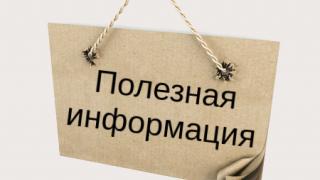 Полезная информация